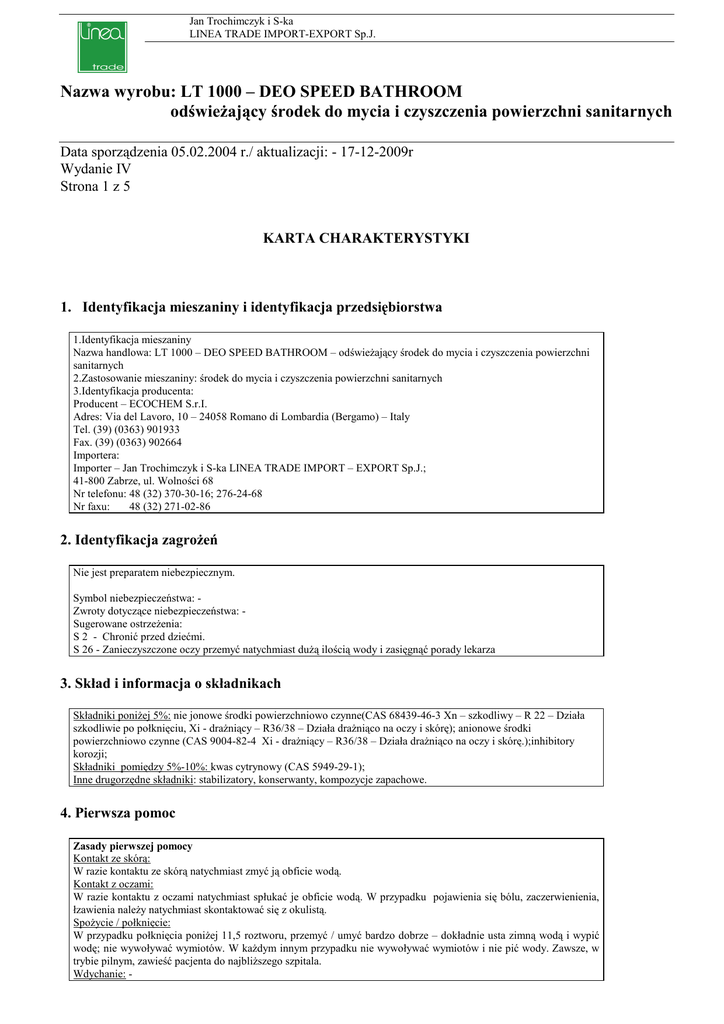 linea
trade

Jan Trochimczyk i S-ka
LINEA TRADE IMPORT-EXPORT Sp.J.

Nazwa wyrobu: LT 1000 – DEO SPEED BATHROOM
odświeżający środek do mycia i czyszczenia powierzchni sanitarnych

Data sporządzenia 05.02.2004 r./ aktualizacji: - 17-12-2009r
Wydanie IV
Strona 1 z 5

KARTA CHARAKTERYSTYKI

1. Identyfikacja mieszaniny i identyfikacja przedsiębiorstwa

1.Identyfikacja mieszaniny
Nazwa handlowa: LT 1000 – DEO SPEED BATHROOM – odświeżający środek do mycia i czyszczenia powierzchni sanitarnych
2.Zastosowanie mieszaniny: środek do mycia i czyszczenia powierzchni sanitarnych
3.Identyfikacja producenta:
Producent – ECOCHEM S.r.I.
Adres: Via del Lavoro, 10 – 24058 Romano di Lombardia (Bergamo) – Italy
Tel. (39) (0363) 901933
Fax. (39) (0363) 902664
Importera:
Importer – Jan Trochimczyk i S-ka LINEA TRADE IMPORT – EXPORT Sp.J.;
41-800 Zabrze, ul. Wolności 68
Nr telefonu: 48 (32) 370-30-16; 276-24-68
Nr faxu: 48 (32) 271-02-86

2. Identyfikacja zagrożeń

Nie jest preparatem niebezpiecznym.

Symbol niebezpieczeństwa: -
Zwroty dotyczące niebezpieczeństwa: -
Sugerowane ostrzeżenia:
S 2 - Chronić przed dziećmi.
S 26 - Zanieczyszczone oczy przemyć natychmiast dużą ilością wody i zasięgnąć porady lekarza

3. Skład i informacja o składnikach

Składniki poniżej 5%: nie jonowe środki powierzchniowo czynne(CAS 68439-46-3 Xn – szkodliwy – R 22 – Działa szkodliwie po połknięciu, Xi - drażniący – R36/38 – Działa drażniąco na oczy i skórę); anionowe środki powierzchniowo czynne (CAS 9004-82-4 Xi - drażniący – R36/38 – Działa drażniąco na oczy i skórę.);inhibitory korozji;
Składniki pomiędzy 5%-10%: kwas cytrynowy (CAS 5949-29-1);
Inne drugorzędne składniki: stabilizatory, konserwanty, kompozycje zapachowe.

4. Pierwsza pomoc

Zasady pierwszej pomocy
Kontakt ze skórą:
W razie kontaktu ze skórą natychmiast zmyć ją obficie wodą.
Kontakt z oczami:
W razie kontaktu z oczami natychmiast spłukać je obficie wodą. W przypadku pojawienia się bólu, zaczerwienienia, łzawienia należy natychmiast skontaktować się z okulistą.
Spożycie / połknięcie:
W przypadku połknięcia poniżej 11,5 roztworu, przemyć / umyć bardzo dobrze – dokładnie usta zimną wodą i wypić wodę; nie wywoływać wymiotów. W każdym innym przypadku nie wywoływać wymiotów i nie pić wody. Zawsze, w trybie pilnym, zawieść pacjenta do najbliższego szpitala.
Wdychanie: -